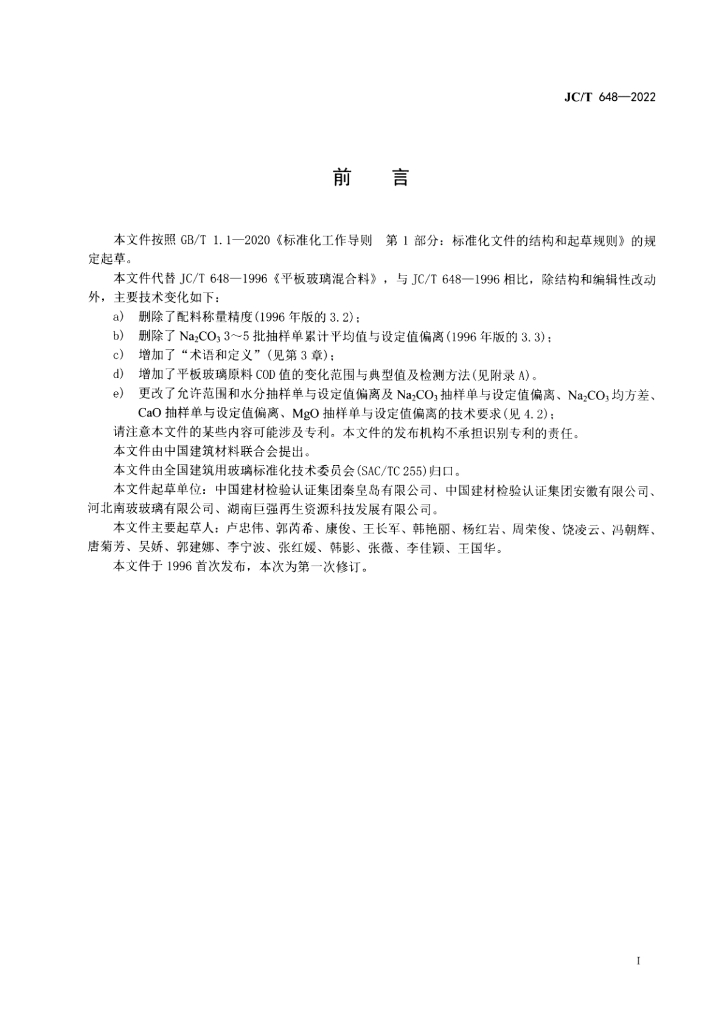 JC/T 648—2022

前　言

本文件按照 GB/T 1.1—2020《标准化工作导则　第 1 部分：标准化文件的结构和起草规则》的规定起草。

本文件代替 JC/T 648—1996《平板玻璃混合料》，与 JC/T 648—1996 相比，除结构和编辑性改动外，主要技术变化如下：

a)　删除了配料称量精度(1996 年版的 3.2)；

b)　删除了 $Na_2CO_3$ 3～5 批抽样单累计平均值与设定值偏离(1996 年版的 3.3)；

c)　增加了“术语和定义”(见第 3 章)；

d)　增加了平板玻璃原料 COD 值的变化范围与典型值及检测方法(见附录 A)。

e)　更改了允许范围和水分抽样单与设定值偏离及 $Na_2CO_3$ 抽样单与设定值偏离、$Na_2CO_3$ 均方差、CaO 抽样单与设定值偏离、MgO 抽样单与设定值偏离的技术要求(见 4.2)；

请注意本文件的某些内容可能涉及专利。本文件的发布机构不承担识别专利的责任。

本文件由中国建筑材料联合会提出。

本文件由全国建筑用玻璃标准化技术委员会(SAC/TC 255)归口。

本文件起草单位：中国建材检验认证集团秦皇岛有限公司、中国建材检验认证集团安徽有限公司、河北南玻玻璃有限公司、湖南巨强再生资源科技发展有限公司。

本文件主要起草人：卢忠伟、郭芮希、康俊、王长军、韩艳丽、杨红岩、周荣俊、饶凌云、冯朝辉、唐菊芳、吴娇、郭建娜、李宁波、张红媛、韩影、张薇、李佳颖、王国华。

本文件于 1996 首次发布，本次为第一次修订。

I